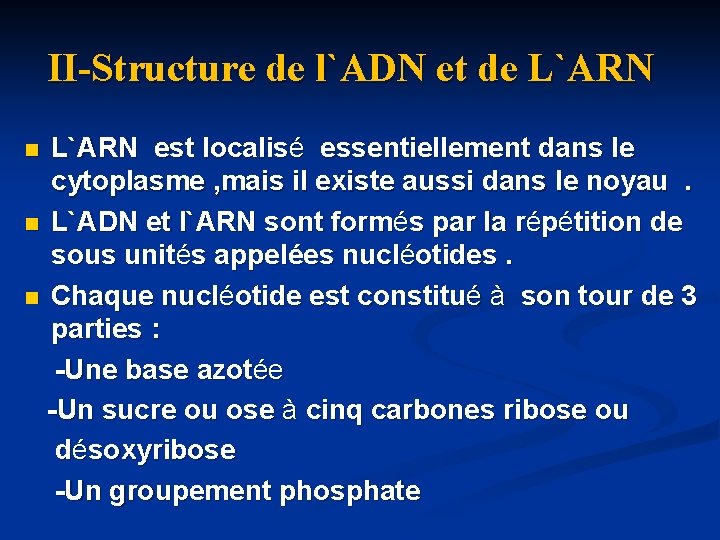 II-Structure de l`ADN et de L`ARN

• L`ARN est localisé essentiellement dans le cytoplasme ,mais il existe aussi dans le noyau .
• L`ADN et l`ARN sont formés par la répétition de sous unités appelées nucléotides .
• Chaque nucléotide est constitué à son tour de 3 parties :

-Une base azotée

-Un sucre ou ose à cinq carbones ribose ou désoxyribose

-Un groupement phosphate